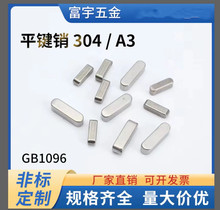 富宇五金

平键销 304 / A3

GB1096

非标定制

厂家直销 可开发票

规格齐全 量大价优